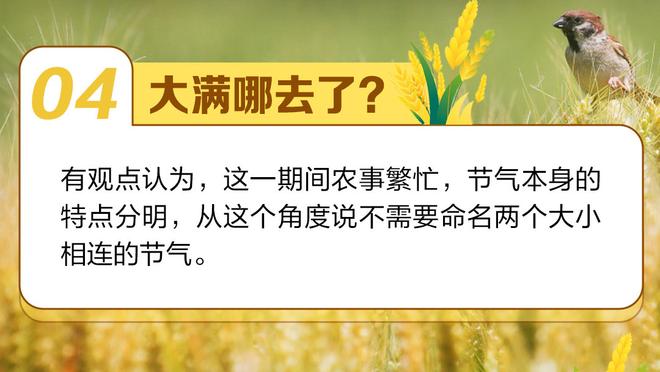 04 大满哪去了？

有观点认为，这一期间农事繁忙，节气本身的特点分明，从这个角度说不需要命名两个大小相连的节气。